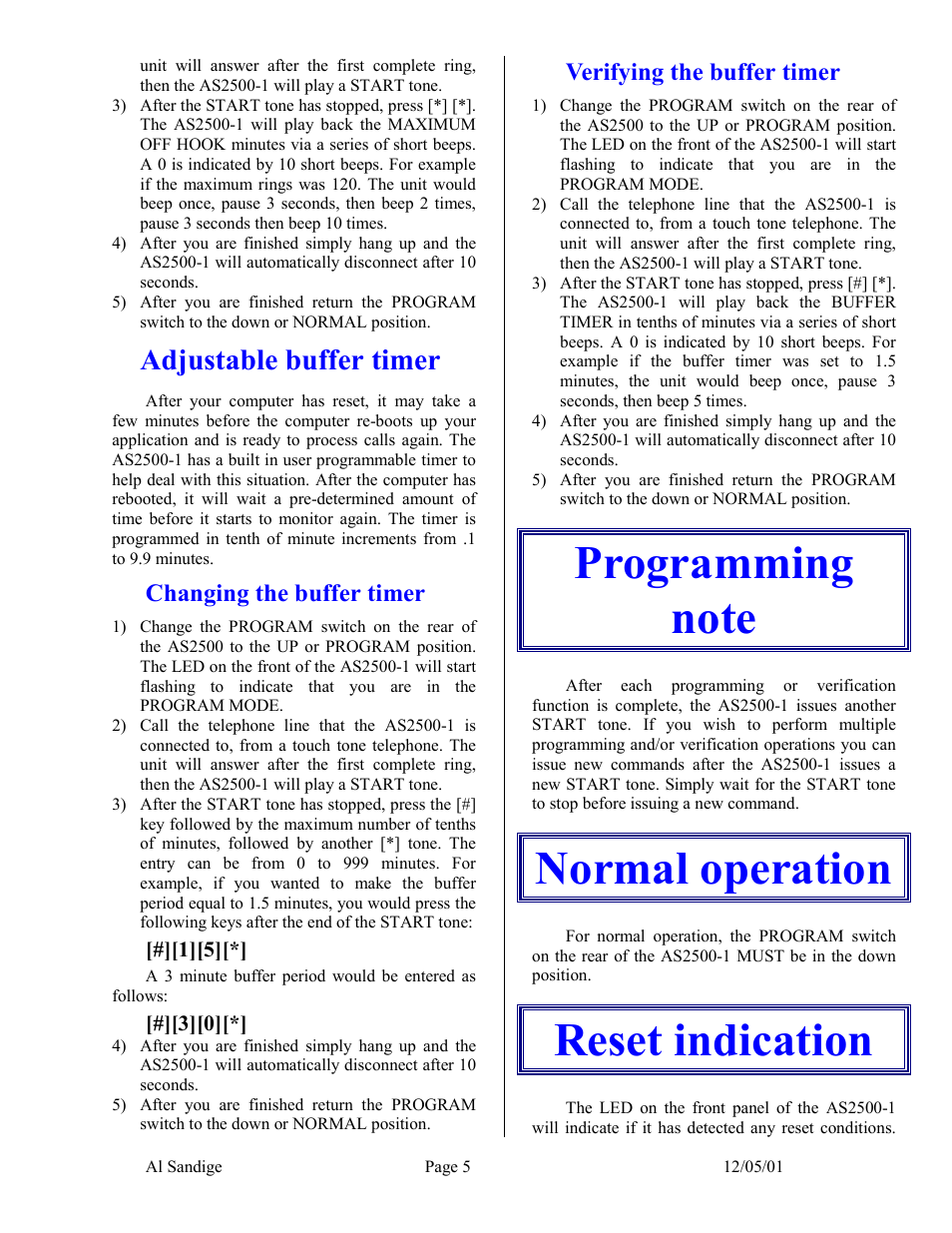 unit will answer after the first complete ring, then the AS2500-1 will play a START tone.
3) After the START tone has stopped, press [*] [*]. The AS2500-1 will play back the MAXIMUM OFF HOOK minutes via a series of short beeps. A 0 is indicated by 10 short beeps. For example if the maximum rings was 120. The unit would beep once, pause 3 seconds, then beep 2 times, pause 3 seconds then beep 10 times.
4) After you are finished simply hang up and the AS2500-1 will automatically disconnect after 10 seconds.
5) After you are finished return the PROGRAM switch to the down or NORMAL position.

Adjustable buffer timer

After your computer has reset, it may take a few minutes before the computer re-boots up your application and is ready to process calls again. The AS2500-1 has a built in user programmable timer to help deal with this situation. After the computer has rebooted, it will wait a pre-determined amount of time before it starts to monitor again. The timer is programmed in tenth of minute increments from .1 to 9.9 minutes.

Changing the buffer timer

1) Change the PROGRAM switch on the rear of the AS2500 to the UP or PROGRAM position. The LED on the front of the AS2500-1 will start flashing to indicate that you are in the PROGRAM MODE.
2) Call the telephone line that the AS2500-1 is connected to, from a touch tone telephone. The unit will answer after the first complete ring, then the AS2500-1 will play a START tone.
3) After the START tone has stopped, press the [#] key followed by the maximum number of tenths of minutes, followed by another [*] tone. The entry can be from 0 to 999 minutes. For example, if you wanted to make the buffer period equal to 1.5 minutes, you would press the following keys after the end of the START tone:

[#][1][5][*]

A 3 minute buffer period would be entered as follows:

[#][3][0][*]

4) After you are finished simply hang up and the AS2500-1 will automatically disconnect after 10 seconds.
5) After you are finished return the PROGRAM switch to the down or NORMAL position.

Verifying the buffer timer

1) Change the PROGRAM switch on the rear of the AS2500 to the UP or PROGRAM position. The LED on the front of the AS2500-1 will start flashing to indicate that you are in the PROGRAM MODE.
2) Call the telephone line that the AS2500-1 is connected to, from a touch tone telephone. The unit will answer after the first complete ring, then the AS2500-1 will play a START tone.
3) After the START tone has stopped, press [#] [*]. The AS2500-1 will play back the BUFFER TIMER in tenths of minutes via a series of short beeps. A 0 is indicated by 10 short beeps. For example if the buffer timer was set to 1.5 minutes, the unit would beep once, pause 3 seconds, then beep 5 times.
4) After you are finished simply hang up and the AS2500-1 will automatically disconnect after 10 seconds.
5) After you are finished return the PROGRAM switch to the down or NORMAL position.

Programming note

After each programming or verification function is complete, the AS2500-1 issues another START tone. If you wish to perform multiple programming and/or verification operations you can issue new commands after the AS2500-1 issues a new START tone. Simply wait for the START tone to stop before issuing a new command.

Normal operation

For normal operation, the PROGRAM switch on the rear of the AS2500-1 MUST be in the down position.

Reset indication

The LED on the front panel of the AS2500-1 will indicate if it has detected any reset conditions.

Al Sandige Page 5 12/05/01